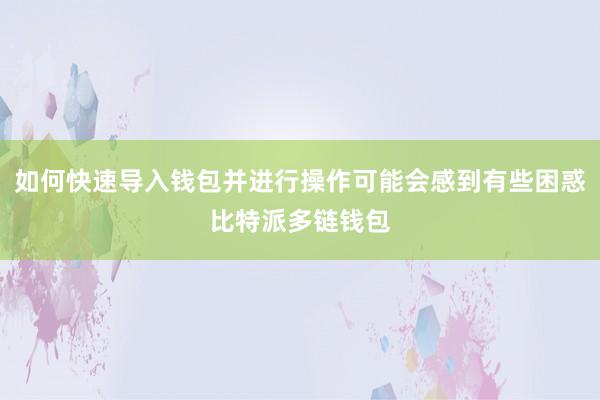 如何快速导入钱包并进行操作可能会感到有些困惑比特派多链钱包